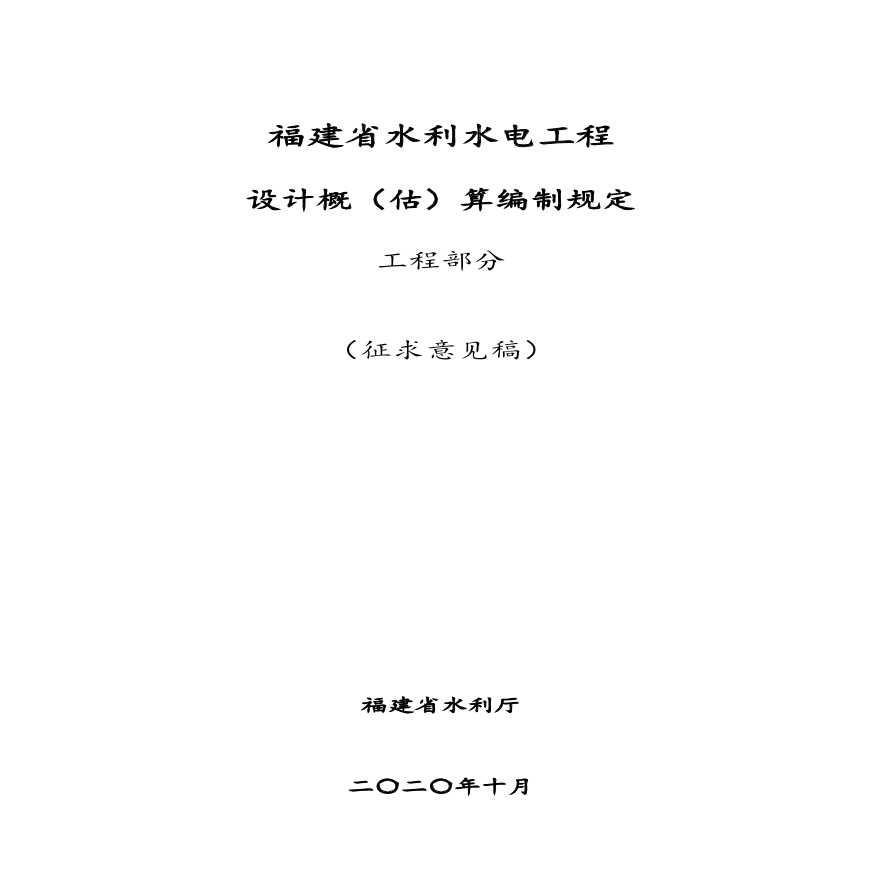 福建省水利水电工程

设计概（估）算编制规定

工程部分

（征求意见稿）

福建省水利厅

二〇二〇年十月